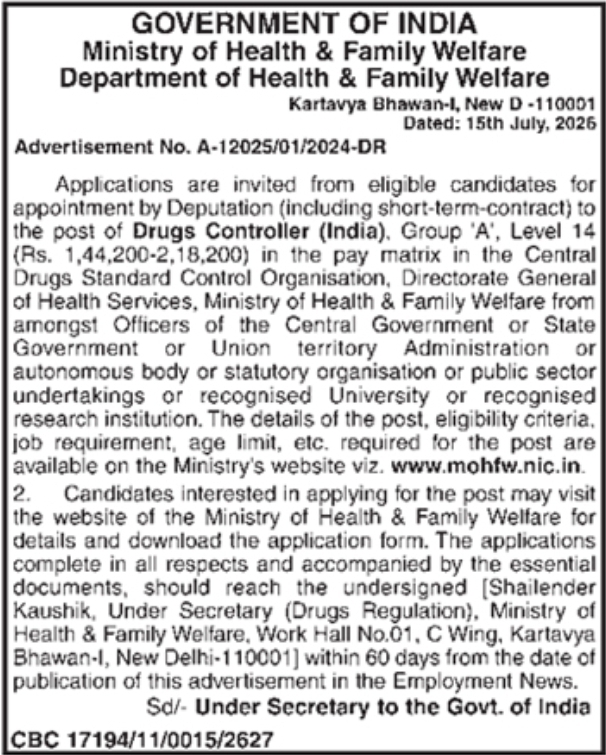 GOVERNMENT OF INDIA
Ministry of Health & Family Welfare
Department of Health & Family Welfare

Kartavya Bhawan-I, New D -110001
Dated: 15th July, 2026

Advertisement No. A-12025/01/2024-DR

Applications are invited from eligible candidates for appointment by Deputation (including short-term-contract) to the post of Drugs Controller (India), Group 'A', Level 14 (Rs. 1,44,200-2,18,200) in the pay matrix in the Central Drugs Standard Control Organisation, Directorate General of Health Services, Ministry of Health & Family Welfare from amongst Officers of the Central Government or State Government or Union territory Administration or autonomous body or statutory organisation or public sector undertakings or recognised University or recognised research institution. The details of the post, eligibility criteria, job requirement, age limit, etc. required for the post are available on the Ministry's website viz. www.mohfw.nic.in.

2. Candidates interested in applying for the post may visit the website of the Ministry of Health & Family Welfare for details and download the application form. The applications complete in all respects and accompanied by the essential documents, should reach the undersigned [Shailender Kaushik, Under Secretary (Drugs Regulation), Ministry of Health & Family Welfare, Work Hall No.01, C Wing, Kartavya Bhawan-I, New Delhi-110001] within 60 days from the date of publication of this advertisement in the Employment News.

Sd/- Under Secretary to the Govt. of India

CBC 17194/11/0015/2627